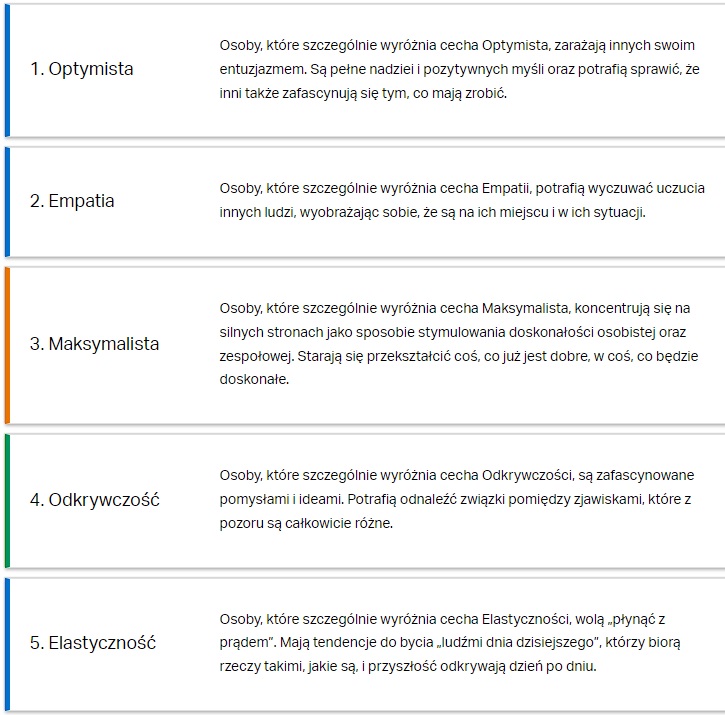 1. Optymista

Osoby, które szczególnie wyróżnia cecha Optymista, zarażają innych swoim entuzjazmem. Są pełne nadziei i pozytywnych myśli oraz potrafią sprawić, że inni także zafascynują się tym, co mają zrobić.

2. Empatia

Osoby, które szczególnie wyróżnia cecha Empatii, potrafią wyczuwać uczucia innych ludzi, wyobrażając sobie, że są na ich miejscu i w ich sytuacji.

3. Maksymalista

Osoby, które szczególnie wyróżnia cecha Maksymalista, koncentrują się na silnych stronach jako sposobie stymulowania doskonałości osobistej oraz zespołowej. Starają się przekształcić coś, co już jest dobre, w coś, co będzie doskonałe.

4. Odkrywczość

Osoby, które szczególnie wyróżnia cecha Odkrywczości, są zafascynowane pomysłami i ideami. Potrafią odnaleźć związki pomiędzy zjawiskami, które z pozoru są całkowicie różne.

5. Elastyczność

Osoby, które szczególnie wyróżnia cecha Elastyczności, wolą „płynąć z prądem". Mają tendencje do bycia „ludźmi dnia dzisiejszego", którzy biorą rzeczy takimi, jakie są, i przyszłość odkrywają dzień po dniu.